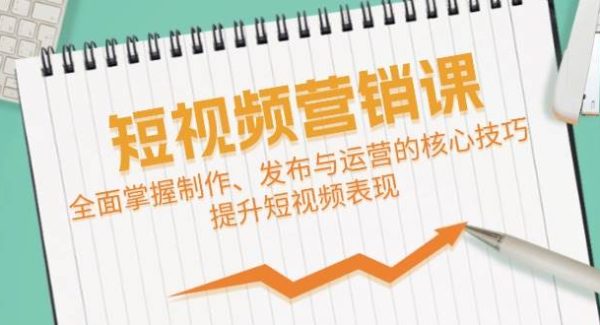 短视频营销课

全面掌握制作、发布与运营的核心技巧
提升短视频表现